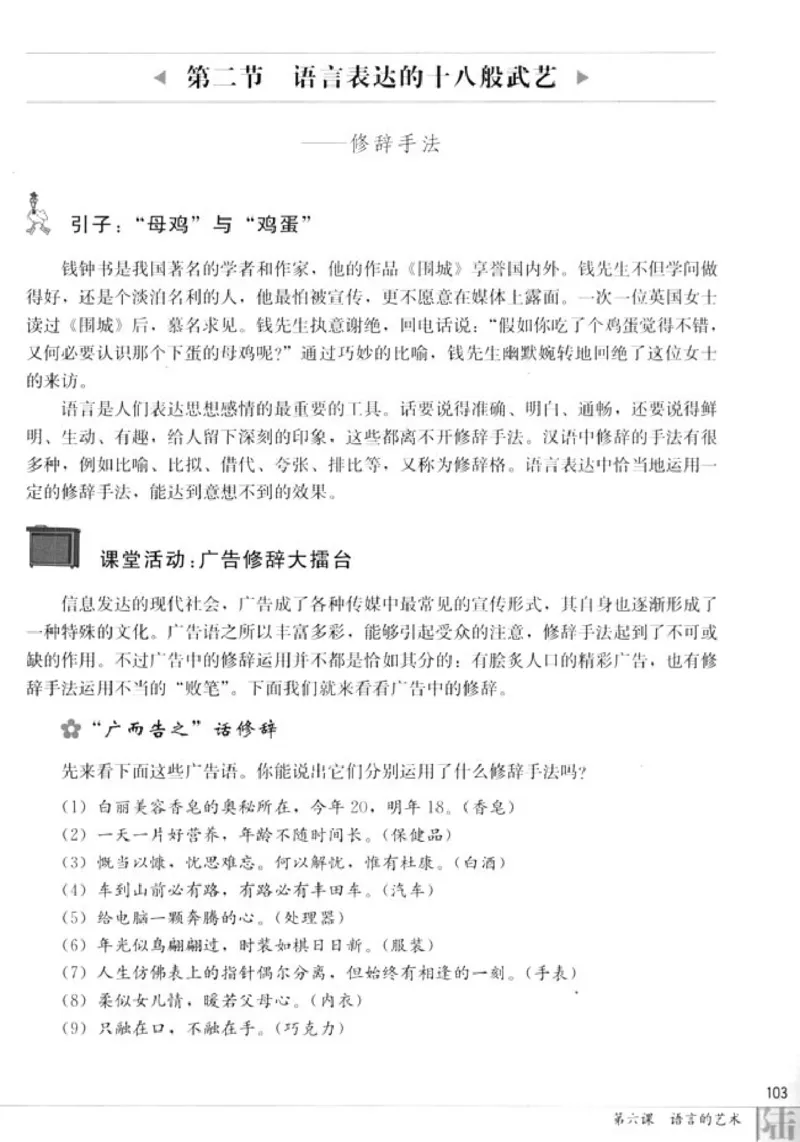 第二节　语言表达的十八般武艺

——修辞手法

引子："母鸡"与"鸡蛋"

钱钟书是我国著名的学者和作家，他的作品《围城》享誉国内外。钱先生不但学问做得好，还是个淡泊名利的人，他最怕被宣传，更不愿意在媒体上露面。一次一位英国女士读过《围城》后，慕名求见。钱先生执意谢绝，回电话说："假如你吃了个鸡蛋觉得不错，又何必要认识那个下蛋的母鸡呢？"通过巧妙的比喻，钱先生幽默婉转地回绝了这位女士的来访。

语言是人们表达思想感情的最重要的工具。话要说得准确、明白、通畅，还要说得鲜明、生动、有趣，给人留下深刻的印象，这些都离不开修辞手法。汉语中修辞的手法有很多种，例如比喻、比拟、借代、夸张、排比等，又称为修辞格。语言表达中恰当地运用一定的修辞手法，能达到意想不到的效果。

课堂活动：广告修辞大擂台

信息发达的现代社会，广告成了各种传媒中最常见的宣传形式，其自身也逐渐形成了一种特殊的文化。广告语之所以丰富多彩，能够引起受众的注意，修辞手法起到了不可或缺的作用。不过广告中的修辞运用并不都是恰如其分的：有脍炙人口的精彩广告，也有修辞手法运用不当的"败笔"。下面我们就来看看广告中的修辞。

"广而告之"话修辞

先来看下面这些广告语。你能说出它们分别运用了什么修辞手法吗？

(1) 白丽美容香皂的奥秘所在，今年20，明年18。(香皂)
(2) 一天一片好营养，年龄不随时间长。(保健品)
(3) 慨当以慷，忧思难忘。何以解忧，惟有杜康。(白酒)
(4) 车到山前必有路，有路必有丰田车。(汽车)
(5) 给电脑一颗奔腾的心。(处理器)
(6) 年光似鸟翩翩过，时装如棋日日新。(服装)
(7) 人生仿佛表上的指针偶尔分离，但始终有相逢的一刻。(手表)
(8) 柔似女儿情，暖若父母心。(内衣)
(9) 只融在口，不融在手。(巧克力)

103
第六课　语言的艺术